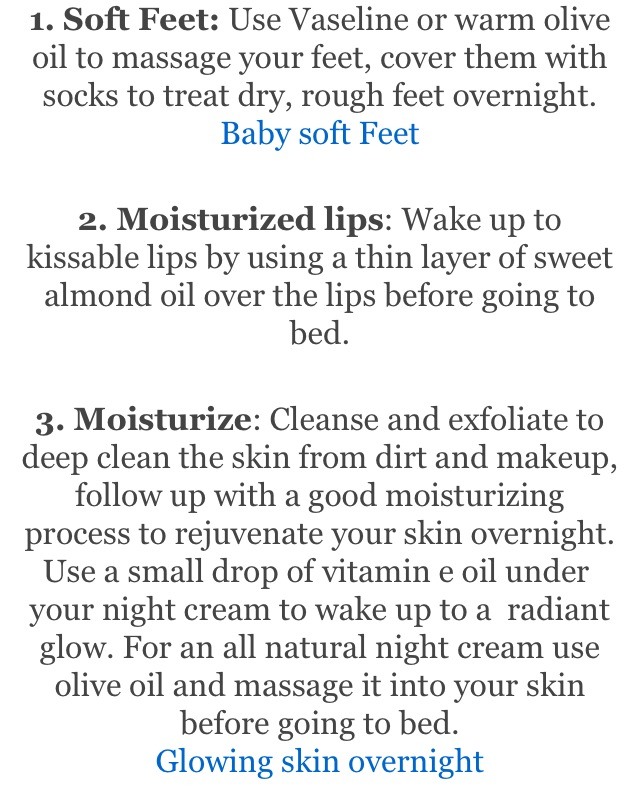 1. Soft Feet: Use Vaseline or warm olive oil to massage your feet, cover them with socks to treat dry, rough feet overnight.
Baby soft Feet

2. Moisturized lips: Wake up to kissable lips by using a thin layer of sweet almond oil over the lips before going to bed.

3. Moisturize: Cleanse and exfoliate to deep clean the skin from dirt and makeup, follow up with a good moisturizing process to rejuvenate your skin overnight. Use a small drop of vitamin e oil under your night cream to wake up to a radiant glow. For an all natural night cream use olive oil and massage it into your skin before going to bed.
Glowing skin overnight